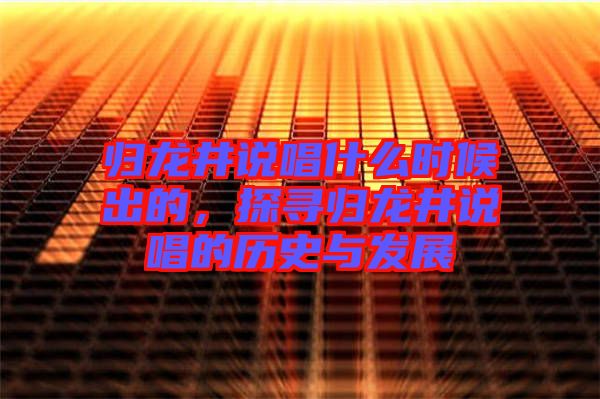 归龙井说唱什么时候出的，探寻归龙井说唱的历史与发展